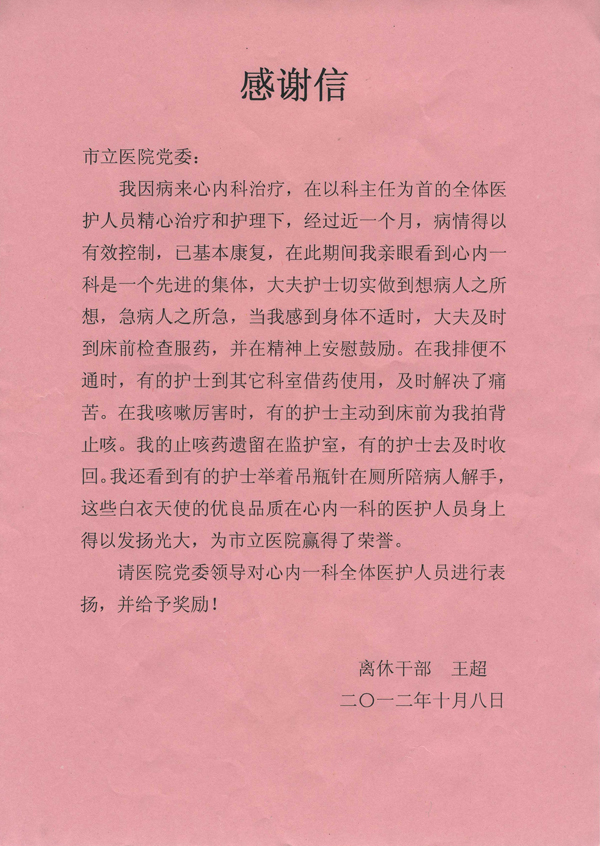 感谢信

市立医院党委：

我因病来心内科治疗，在以科主任为首的全体医护人员精心治疗和护理下，经过近一个月，病情得以有效控制，已基本康复，在此期间我亲眼看到心内一科是一个先进的集体，大夫护士切实做到想病人之所想，急病人之所急，当我感到身体不适时，大夫及时到床前检查服药，并在精神上安慰鼓励。在我排便不通时，有的护士到其它科室借药使用，及时解决了痛苦。在我咳嗽厉害时，有的护士主动到床前为我拍背止咳。我的止咳药遗留在监护室，有的护士去及时收回。我还看到有的护士举着吊瓶针在厕所陪病人解手，这些白衣天使的优良品质在心内一科的医护人员身上得以发扬光大，为市立医院赢得了荣誉。

请医院党委领导对心内一科全体医护人员进行表扬，并给予奖励！

离休干部　王超

二〇一二年十月八日